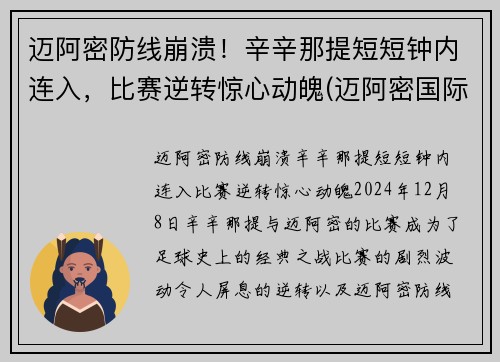 迈阿密防线崩溃！辛辛那提短短钟内连入，比赛逆转惊心动魄(迈阿密国际

迈阿密防线崩溃辛辛那提短短钟内连入比赛逆转惊心动魄2024年12月8日辛辛那提与迈阿密的比赛成为了足球史上的经典之战比赛的剧烈波动令人屏息的逆转以及迈阿密防线